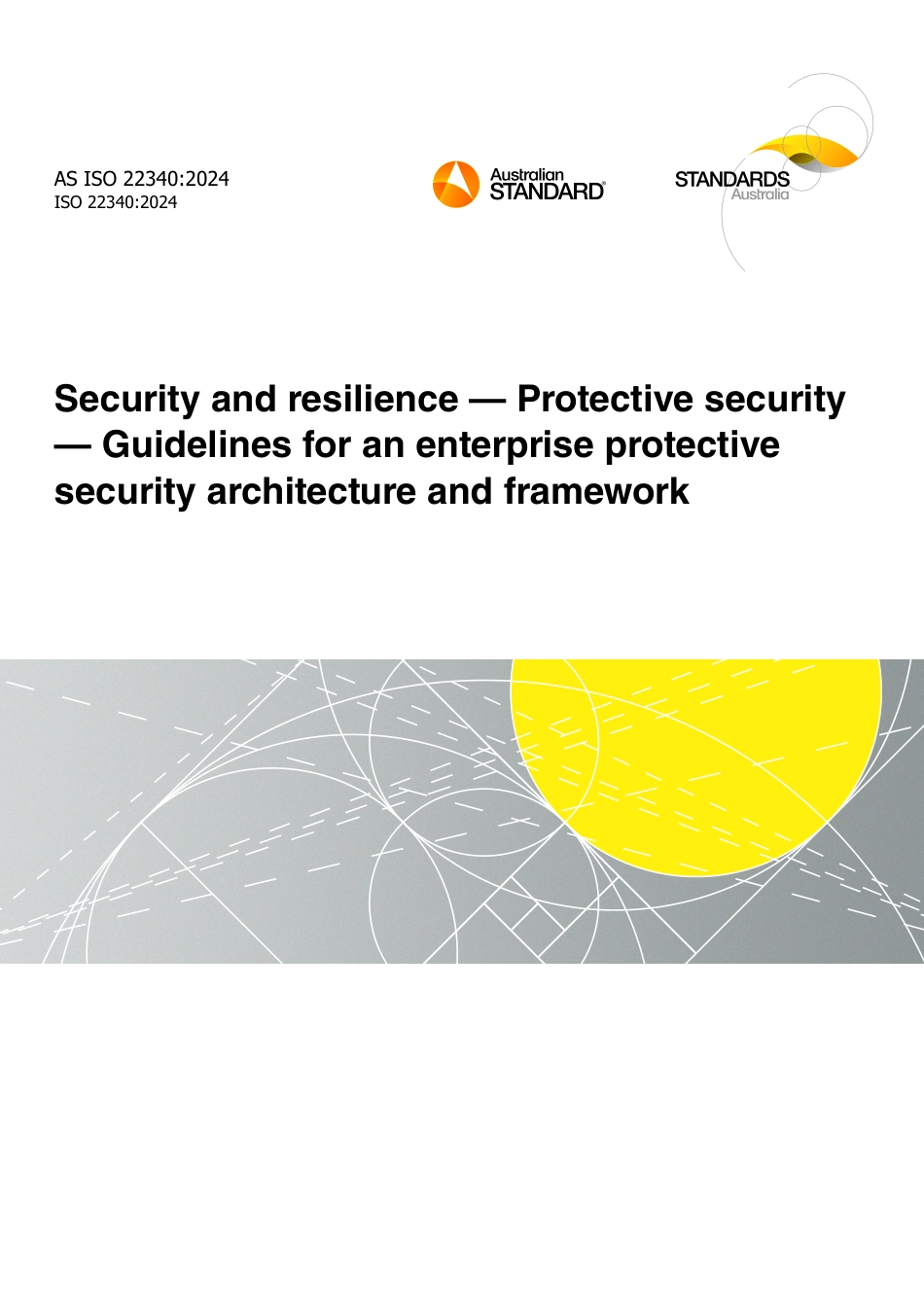 AS ISO 22340:2024
ISO 22340:2024

Australian STANDARD®

STANDARDS Australia

Security and resilience — Protective security — Guidelines for an enterprise protective security architecture and framework